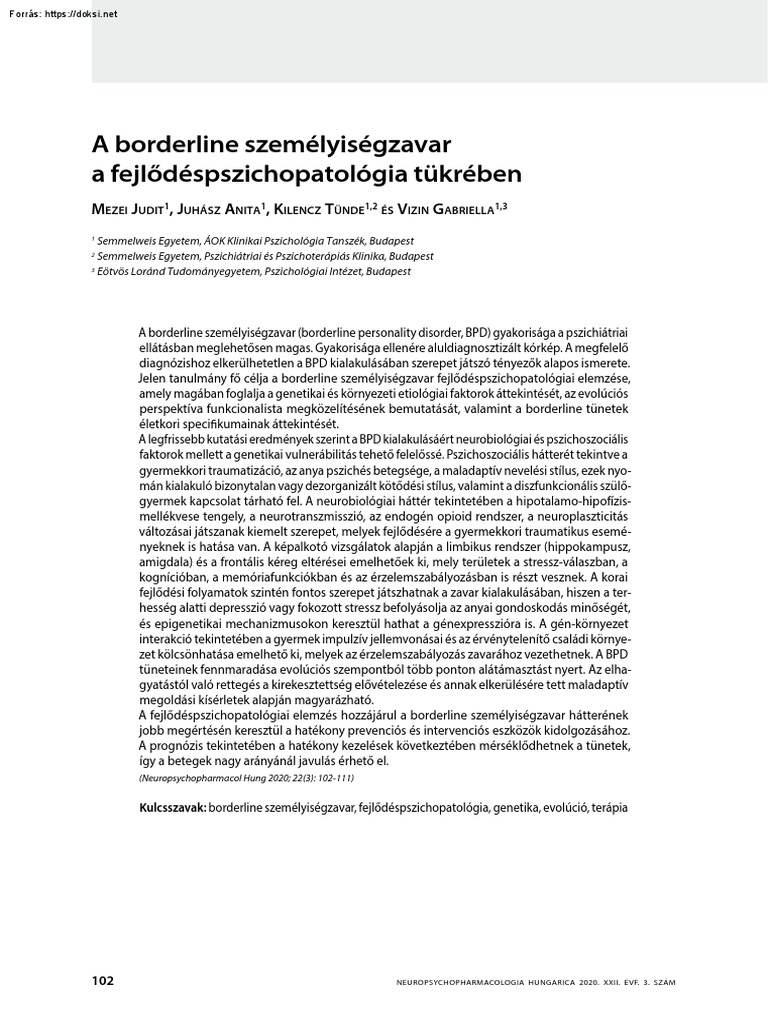 Forrás: https://doksi.net

A borderline személyiségzavar a fejlődéspszichopatológia tükrében

Mezei Judit$^1$, Juhász Anita$^1$, Kilencz Tünde$^{1,2}$ és Vizin Gabriella$^{1,3}$

$^1$ Semmelweis Egyetem, ÁOK Klinikai Pszichológia Tanszék, Budapest
$^2$ Semmelweis Egyetem, Pszichiátriai és Pszichoterápiás Klinika, Budapest
$^3$ Eötvös Loránd Tudományegyetem, Pszichológiai Intézet, Budapest

A borderline személyiségzavar (borderline personality disorder, BPD) gyakorisága a pszichiátriai ellátásban meglehetősen magas. Gyakorisága ellenére aluldiagnosztizált kórkép. A megfelelő diagnózishoz elkerülhetetlen a BPD kialakulásában szerepet játszó tényezők alapos ismerete. Jelen tanulmány fő célja a borderline személyiségzavar fejlődéspszichopatológiai elemzése, amely magában foglalja a genetikai és környezeti etiológiai faktorok áttekintését, az evolúciós perspektíva funkcionalista megközelítésének bemutatását, valamint a borderline tünetek életkori specifikumainak áttekintését.
A legfrissebb kutatási eredmények szerint a BPD kialakulásáért neurobiológiai és pszichoszociális faktorok mellett a genetikai vulnerábilitás tehető felelőssé. Pszichoszociális hátterét tekintve a gyermekkori traumatizáció, az anya pszichés betegsége, a maladaptív nevelési stílus, ezek nyomán kialakuló bizonytalan vagy dezorganizált kötődési stílus, valamint a diszfunkcionális szülő-gyermek kapcsolat tárható fel. A neurobiológiai háttér tekintetében a hipotalamo-hipofízis-mellékvese tengely, a neurotranszmisszió, az endogén opioid rendszer, a neuroplaszticitás változásai játszanak kiemelt szerepet, melyek fejlődésére a gyermekkori traumatikus eseményeknek is hatása van. A képalkotó vizsgálatok alapján a limbikus rendszer (hippokampusz, amigdala) és a frontális kéreg eltérései emelhetőek ki, mely területek a stressz-válaszban, a kognícióban, a memóriafunkciókban és az érzelemszabályozásban is részt vesznek. A korai fejlődési folyamatok szintén fontos szerepet játszhatnak a zavar kialakulásában, hiszen a terhesség alatti depresszió vagy fokozott stressz befolyásolja az anyai gondoskodás minőségét, és epigenetikai mechanizmusokon keresztül hathat a génexpresszióra is. A gén-környezet interakció tekintetében a gyermek impulzív jellemvonásai és az érvénytelenítő családi környezet kölcsönhatása emelhető ki, melyek az érzelemszabályozás zavarához vezethetnek. A BPD tüneteinek fennmaradása evolúciós szempontból több ponton alátámasztást nyert. Az elhagyatástól való rettegés a kirekesztettség elővételezése és annak elkerülésére tett maladaptív megoldási kísérletek alapján magyarázható.
A fejlődéspszichopatológiai elemzés hozzájárul a borderline személyiségzavar hátterének jobb megértésén keresztül a hatékony prevenciós és intervenciós eszközök kidolgozásához. A prognózis tekintetében a hatékony kezelések következtében mérséklődhetnek a tünetek, így a betegek nagy arányánál javulás érhető el.
(Neuropsychopharmacol Hung 2020; 22(3): 102-111)

Kulcsszavak: borderline személyiségzavar, fejlődéspszichopatológia, genetika, evolúció, terápia

102

NEUROPSYCHOPHARMACOLOGIA HUNGARICA 2020. XXII. ÉVF. 3. SZÁM